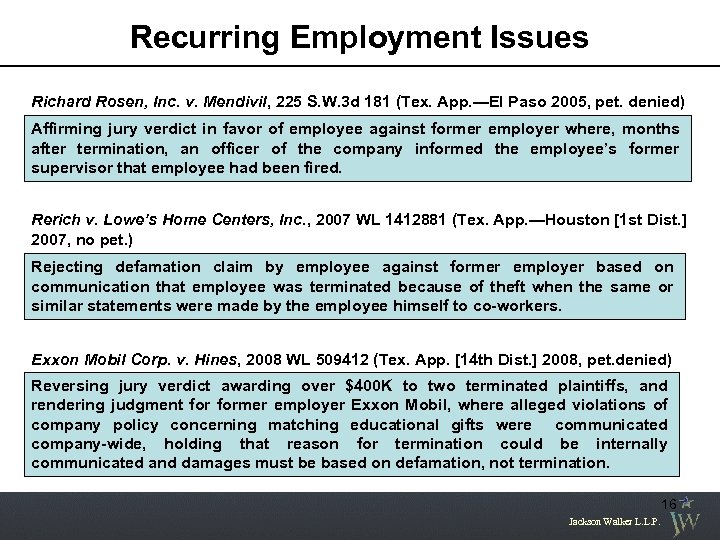 Recurring Employment Issues

Richard Rosen, Inc. v. Mendivil, 225 S.W.3d 181 (Tex. App.—El Paso 2005, pet. denied)

Affirming jury verdict in favor of employee against former employer where, months after termination, an officer of the company informed the employee's former supervisor that employee had been fired.

Rerich v. Lowe's Home Centers, Inc., 2007 WL 1412881 (Tex. App.—Houston [1st Dist.] 2007, no pet.)

Rejecting defamation claim by employee against former employer based on communication that employee was terminated because of theft when the same or similar statements were made by the employee himself to co-workers.

Exxon Mobil Corp. v. Hines, 2008 WL 509412 (Tex. App. [14th Dist.] 2008, pet.denied)

Reversing jury verdict awarding over $400K to two terminated plaintiffs, and rendering judgment for former employer Exxon Mobil, where alleged violations of company policy concerning matching educational gifts were communicated company-wide, holding that reason for termination could be internally communicated and damages must be based on defamation, not termination.

16

Jackson Walker L.L.P.

JW